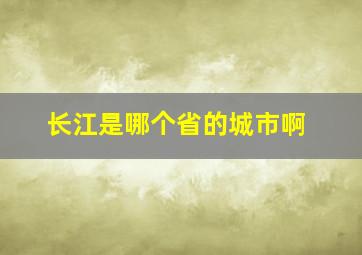 长江是哪个省的城市啊